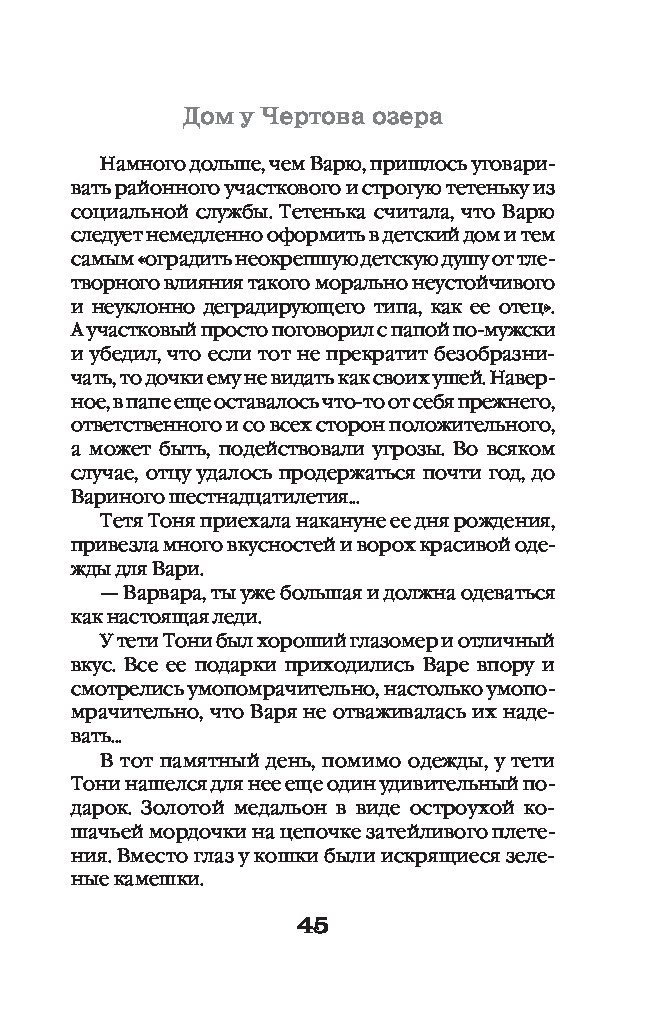 Дом у Чертова озера

Намного дольше, чем Варю, пришлось уговаривать районного участкового и строгую тетеньку из социальной службы. Тетенька считала, что Варю следует немедленно оформить в детский дом и тем самым «оградить неокрепшую детскую душу от тлетворного влияния такого морально неустойчивого и неуклонно деградирующего типа, как ее отец». А участковый просто поговорил с папой по-мужски и убедил, что если тот не прекратит безобразничать, то дочки ему не видать как своих ушей. Наверное, в папе еще оставалось что-то от себя прежнего, ответственного и со всех сторон положительного, а может быть, подействовали угрозы. Во всяком случае, отцу удалось продержаться почти год, до Вариного шестнадцатилетия...

Тетя Тоня приехала накануне ее дня рождения, привезла много вкусностей и ворох красивой одежды для Вари.

— Варвара, ты уже большая и должна одеваться как настоящая леди.

У тети Тони был хороший глазомер и отличный вкус. Все ее подарки приходились Варе впору и смотрелись умопомрачительно, настолько умопомрачительно, что Варя не отваживалась их надевать...

В тот памятный день, помимо одежды, у тети Тони нашелся для нее еще один удивительный подарок. Золотой медальон в виде остроухой кошачьей мордочки на цепочке затейливого плетения. Вместо глаз у кошки были искрящиеся зеленые камешки.

45